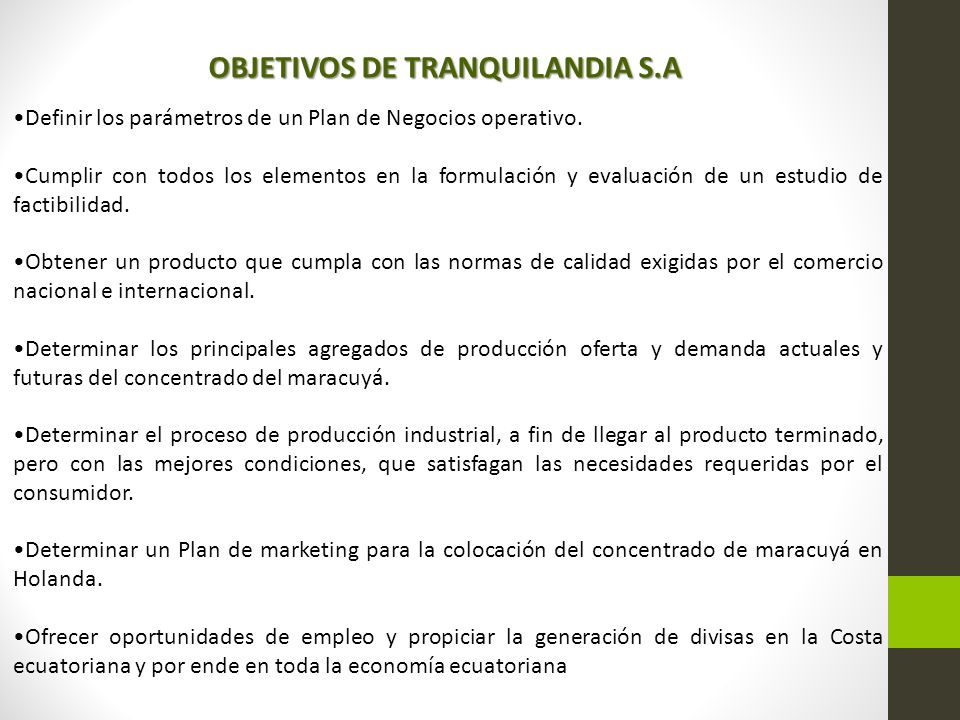 OBJETIVOS DE TRANQUILANDIA S.A

•Definir los parámetros de un Plan de Negocios operativo.

•Cumplir con todos los elementos en la formulación y evaluación de un estudio de factibilidad.

•Obtener un producto que cumpla con las normas de calidad exigidas por el comercio nacional e internacional.

•Determinar los principales agregados de producción oferta y demanda actuales y futuras del concentrado del maracuyá.

•Determinar el proceso de producción industrial, a fin de llegar al producto terminado, pero con las mejores condiciones, que satisfagan las necesidades requeridas por el consumidor.

•Determinar un Plan de marketing para la colocación del concentrado de maracuyá en Holanda.

•Ofrecer oportunidades de empleo y propiciar la generación de divisas en la Costa ecuatoriana y por ende en toda la economía ecuatoriana